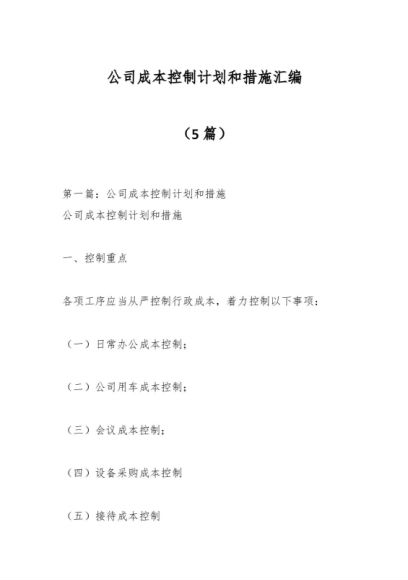 公司成本控制计划和措施汇编

（5篇）

第一篇：公司成本控制计划和措施
公司成本控制计划和措施

一、控制重点

各项工序应当从严控制行政成本，着力控制以下事项：

（一）日常办公成本控制；

（二）公司用车成本控制；

（三）会议成本控制；

（四）设备采购成本控制

（五）接待成本控制